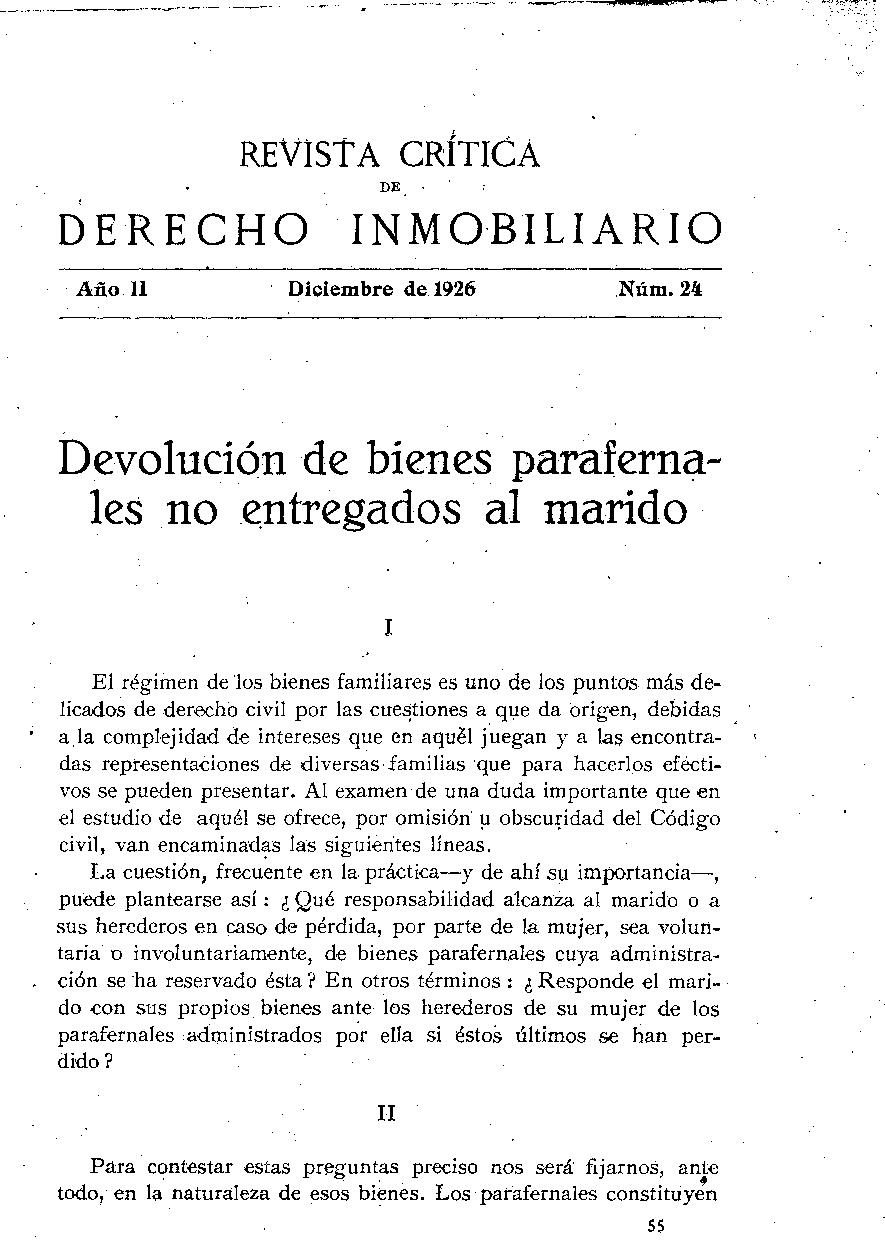 REVISTA CRÍTICA
DE
DERECHO INMOBILIARIO

Año II Diciembre de 1926 Núm. 24

Devolución de bienes parafernales no entregados al marido

I

El régimen de los bienes familiares es uno de los puntos más delicados de derecho civil por las cuestiones a que da origen, debidas a la complejidad de intereses que en aquél juegan y a las encontradas representaciones de diversas familias que para hacerlos efectivos se pueden presentar. Al examen de una duda importante que en el estudio de aquél se ofrece, por omisión u obscuridad del Código civil, van encaminadas las siguientes líneas.

La cuestión, frecuente en la práctica—y de ahí su importancia—, puede plantearse así: ¿Qué responsabilidad alcanza al marido o a sus herederos en caso de pérdida, por parte de la mujer, sea voluntaria o involuntariamente, de bienes parafernales cuya administración se ha reservado ésta? En otros términos: ¿Responde el marido con sus propios bienes ante los herederos de su mujer de los parafernales administrados por ella si éstos últimos se han perdido?

II

Para contestar estas preguntas preciso nos será fijarnos, ante todo, en la naturaleza de esos bienes. Los parafernales constituyen

55